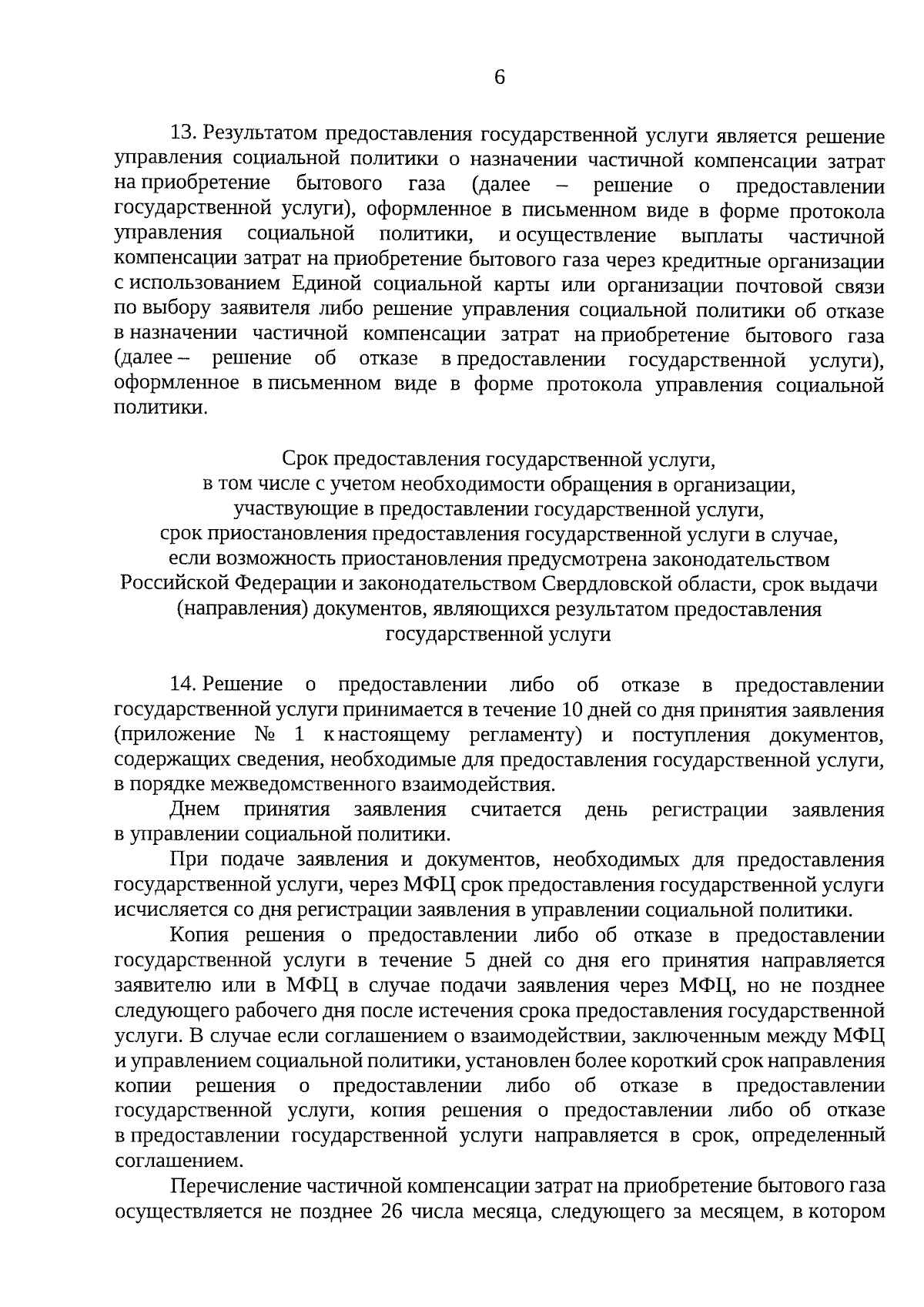 6

13. Результатом предоставления государственной услуги является решение управления социальной политики о назначении частичной компенсации затрат на приобретение бытового газа (далее – решение о предоставлении государственной услуги), оформленное в письменном виде в форме протокола управления социальной политики, и осуществление выплаты частичной компенсации затрат на приобретение бытового газа через кредитные организации с использованием Единой социальной карты или организации почтовой связи по выбору заявителя либо решение управления социальной политики об отказе в назначении частичной компенсации затрат на приобретение бытового газа (далее – решение об отказе в предоставлении государственной услуги), оформленное в письменном виде в форме протокола управления социальной политики.

Срок предоставления государственной услуги, в том числе с учетом необходимости обращения в организации, участвующие в предоставлении государственной услуги, срок приостановления предоставления государственной услуги в случае, если возможность приостановления предусмотрена законодательством Российской Федерации и законодательством Свердловской области, срок выдачи (направления) документов, являющихся результатом предоставления государственной услуги

14. Решение о предоставлении либо об отказе в предоставлении государственной услуги принимается в течение 10 дней со дня принятия заявления (приложение № 1 к настоящему регламенту) и поступления документов, содержащих сведения, необходимые для предоставления государственной услуги, в порядке межведомственного взаимодействия.

Днем принятия заявления считается день регистрации заявления в управлении социальной политики.

При подаче заявления и документов, необходимых для предоставления государственной услуги, через МФЦ срок предоставления государственной услуги исчисляется со дня регистрации заявления в управлении социальной политики.

Копия решения о предоставлении либо об отказе в предоставлении государственной услуги в течение 5 дней со дня его принятия направляется заявителю или в МФЦ в случае подачи заявления через МФЦ, но не позднее следующего рабочего дня после истечения срока предоставления государственной услуги. В случае если соглашением о взаимодействии, заключенным между МФЦ и управлением социальной политики, установлен более короткий срок направления копии решения о предоставлении либо об отказе в предоставлении государственной услуги, копия решения о предоставлении либо об отказе в предоставлении государственной услуги направляется в срок, определенный соглашением.

Перечисление частичной компенсации затрат на приобретение бытового газа осуществляется не позднее 26 числа месяца, следующего за месяцем, в котором